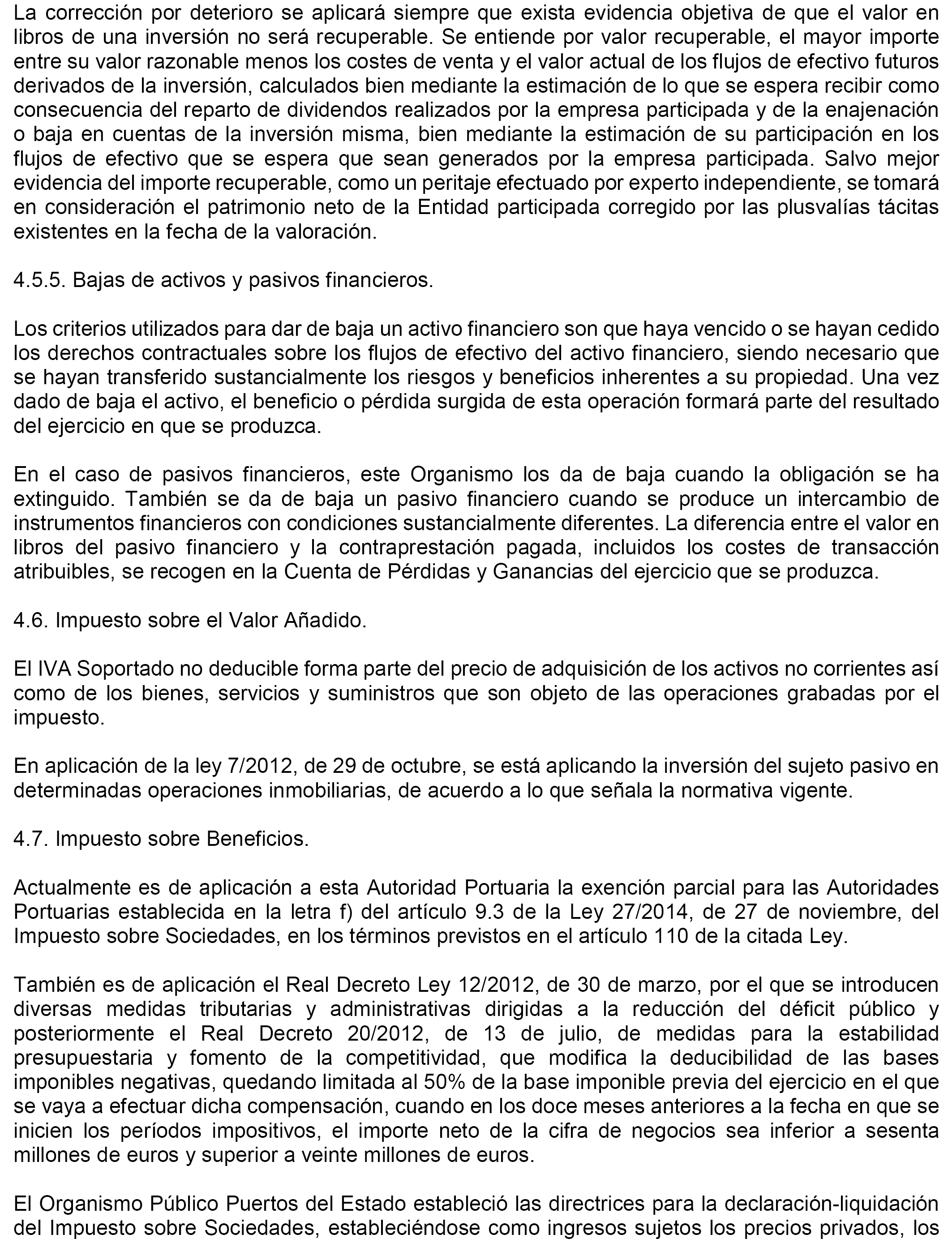 La corrección por deterioro se aplicará siempre que exista evidencia objetiva de que el valor en libros de una inversión no será recuperable. Se entiende por valor recuperable, el mayor importe entre su valor razonable menos los costes de venta y el valor actual de los flujos de efectivo futuros derivados de la inversión, calculados bien mediante la estimación de lo que se espera recibir como consecuencia del reparto de dividendos realizados por la empresa participada y de la enajenación o baja en cuentas de la inversión misma, bien mediante la estimación de su participación en los flujos de efectivo que se espera que sean generados por la empresa participada. Salvo mejor evidencia del importe recuperable, como un peritaje efectuado por experto independiente, se tomará en consideración el patrimonio neto de la Entidad participada corregido por las plusvalías tácitas existentes en la fecha de la valoración.

4.5.5. Bajas de activos y pasivos financieros.

Los criterios utilizados para dar de baja un activo financiero son que haya vencido o se hayan cedido los derechos contractuales sobre los flujos de efectivo del activo financiero, siendo necesario que se hayan transferido sustancialmente los riesgos y beneficios inherentes a su propiedad. Una vez dado de baja el activo, el beneficio o pérdida surgida de esta operación formará parte del resultado del ejercicio en que se produzca.

En el caso de pasivos financieros, este Organismo los da de baja cuando la obligación se ha extinguido. También se da de baja un pasivo financiero cuando se produce un intercambio de instrumentos financieros con condiciones sustancialmente diferentes. La diferencia entre el valor en libros del pasivo financiero y la contraprestación pagada, incluidos los costes de transacción atribuibles, se recogen en la Cuenta de Pérdidas y Ganancias del ejercicio que se produzca.

4.6. Impuesto sobre el Valor Añadido.

El IVA Soportado no deducible forma parte del precio de adquisición de los activos no corrientes así como de los bienes, servicios y suministros que son objeto de las operaciones grabadas por el impuesto.

En aplicación de la ley 7/2012, de 29 de octubre, se está aplicando la inversión del sujeto pasivo en determinadas operaciones inmobiliarias, de acuerdo a lo que señala la normativa vigente.

4.7. Impuesto sobre Beneficios.

Actualmente es de aplicación a esta Autoridad Portuaria la exención parcial para las Autoridades Portuarias establecida en la letra f) del artículo 9.3 de la Ley 27/2014, de 27 de noviembre, del Impuesto sobre Sociedades, en los términos previstos en el artículo 110 de la citada Ley.

También es de aplicación el Real Decreto Ley 12/2012, de 30 de marzo, por el que se introducen diversas medidas tributarias y administrativas dirigidas a la reducción del déficit público y posteriormente el Real Decreto 20/2012, de 13 de julio, de medidas para la estabilidad presupuestaria y fomento de la competitividad, que modifica la deducibilidad de las bases imponibles negativas, quedando limitada al 50% de la base imponible previa del ejercicio en el que se vaya a efectuar dicha compensación, cuando en los doce meses anteriores a la fecha en que se inicien los períodos impositivos, el importe neto de la cifra de negocios sea inferior a sesenta millones de euros y superior a veinte millones de euros.

El Organismo Público Puertos del Estado estableció las directrices para la declaración-liquidación del Impuesto sobre Sociedades, estableciéndose como ingresos sujetos los precios privados, los